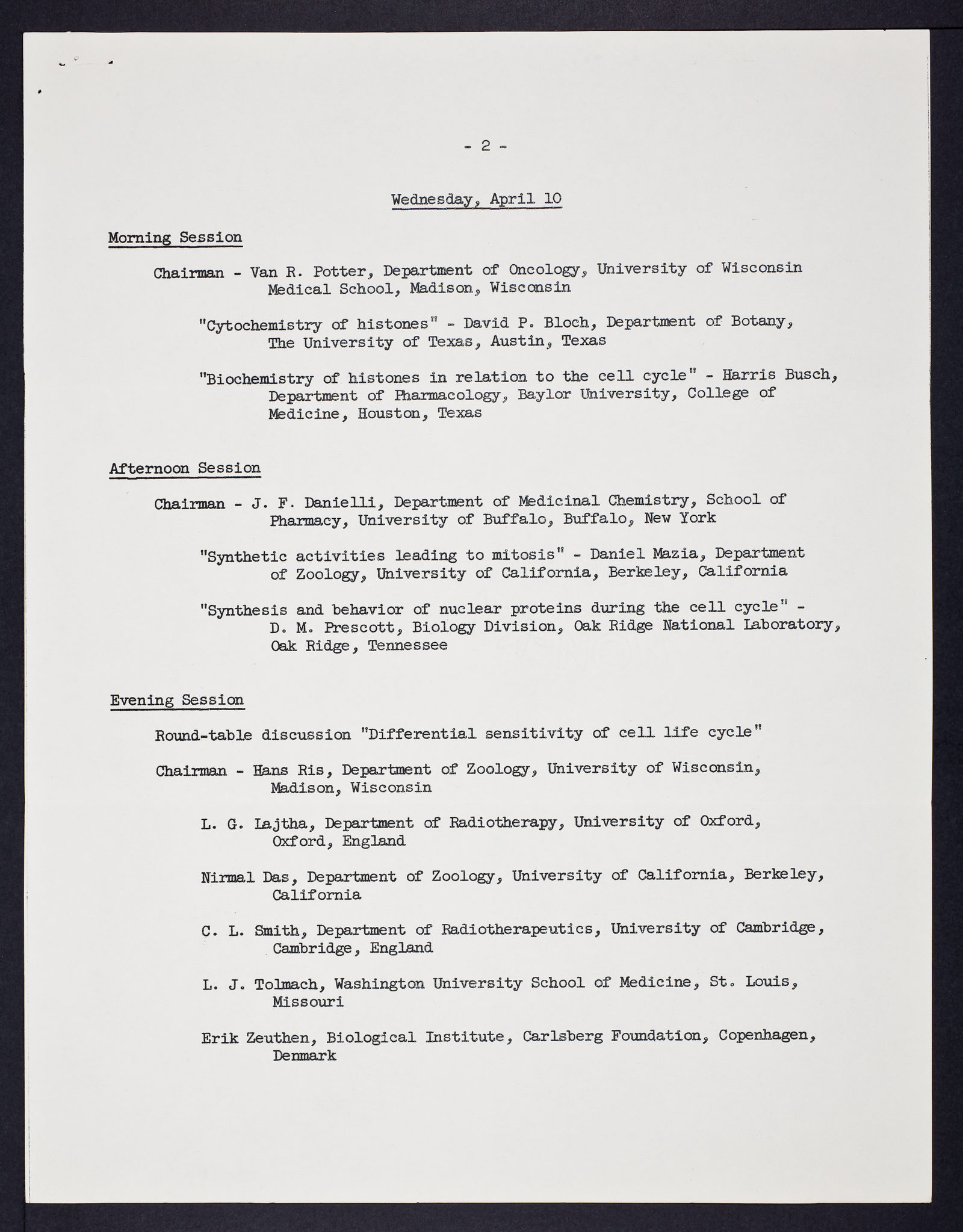 - 2 -

Wednesday, April 10

Morning Session

Chairman - Van R. Potter, Department of Oncology, University of Wisconsin Medical School, Madison, Wisconsin

"Cytochemistry of histones" - David P. Bloch, Department of Botany, The University of Texas, Austin, Texas

"Biochemistry of histones in relation to the cell cycle" - Harris Busch, Department of Pharmacology, Baylor University, College of Medicine, Houston, Texas

Afternoon Session

Chairman - J. F. Danielli, Department of Medicinal Chemistry, School of Pharmacy, University of Buffalo, Buffalo, New York

"Synthetic activities leading to mitosis" - Daniel Mazia, Department of Zoology, University of California, Berkeley, California

"Synthesis and behavior of nuclear proteins during the cell cycle" - D. M. Prescott, Biology Division, Oak Ridge National Laboratory, Oak Ridge, Tennessee

Evening Session

Round-table discussion "Differential sensitivity of cell life cycle"

Chairman - Hans Ris, Department of Zoology, University of Wisconsin, Madison, Wisconsin

L. G. Lajtha, Department of Radiotherapy, University of Oxford, Oxford, England

Nirmal Das, Department of Zoology, University of California, Berkeley, California

C. L. Smith, Department of Radiotherapeutics, University of Cambridge, Cambridge, England

L. J. Tolmach, Washington University School of Medicine, St. Louis, Missouri

Erik Zeuthen, Biological Institute, Carlsberg Foundation, Copenhagen, Denmark